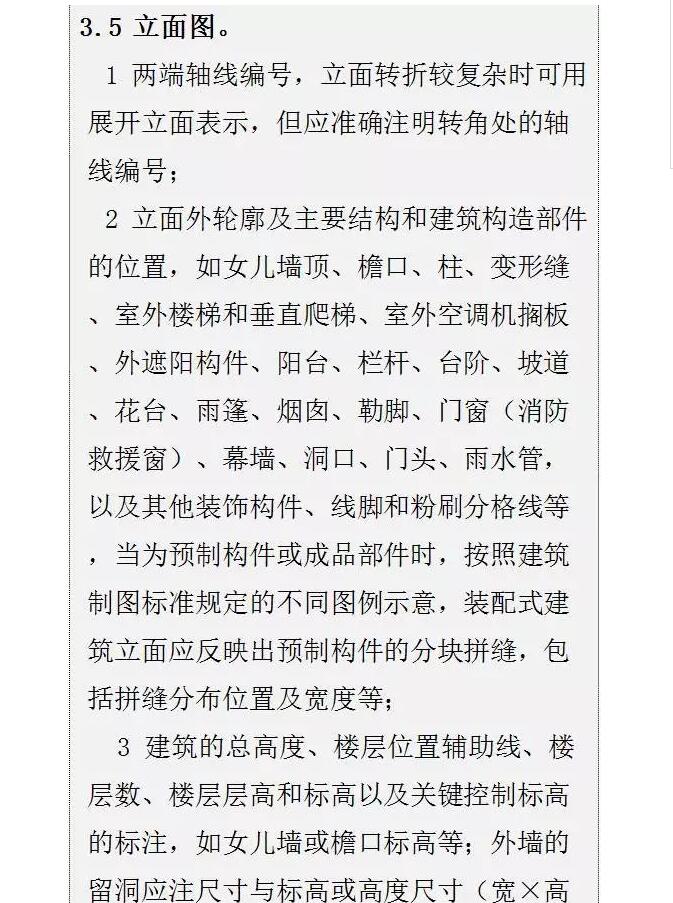 3.5 立面图。

1 两端轴线编号，立面转折较复杂时可用展开立面表示，但应准确注明转角处的轴线编号；

2 立面外轮廓及主要结构和建筑构造部件的位置，如女儿墙顶、檐口、柱、变形缝、室外楼梯和垂直爬梯、室外空调机搁板、外遮阳构件、阳台、栏杆、台阶、坡道、花台、雨篷、烟囱、勒脚、门窗（消防救援窗）、幕墙、洞口、门头、雨水管，以及其他装饰构件、线脚和粉刷分格线等，当为预制构件或成品部件时，按照建筑制图标准规定的不同图例示意，装配式建筑立面应反映出预制构件的分块拼缝，包括拼缝分布位置及宽度等；

3 建筑的总高度、楼层位置辅助线、楼层数、楼层层高和标高以及关键控制标高的标注，如女儿墙或檐口标高等；外墙的留洞应注尺寸与标高或高度尺寸（宽×高